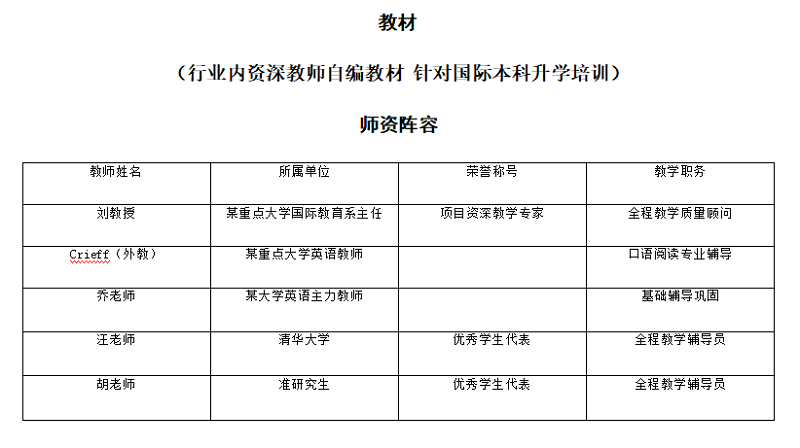 教材

（行业内资深教师自编教材 针对国际本科升学培训）

师资阵容

| 教师姓名 | 所属单位 | 荣誉称号 | 教学职务 |
|---|---|---|---|
| 刘教授 | 某重点大学国际教育系主任 | 项目资深教学专家 | 全程教学质量顾问 |
| Crieff（外教） | 某重点大学英语教师 | | 口语阅读专业辅导 |
| 乔老师 | 某大学英语主力教师 | | 基础辅导巩固 |
| 汪老师 | 清华大学 | 优秀学生代表 | 全程教学辅导员 |
| 胡老师 | 准研究生 | 优秀学生代表 | 全程教学辅导员 |